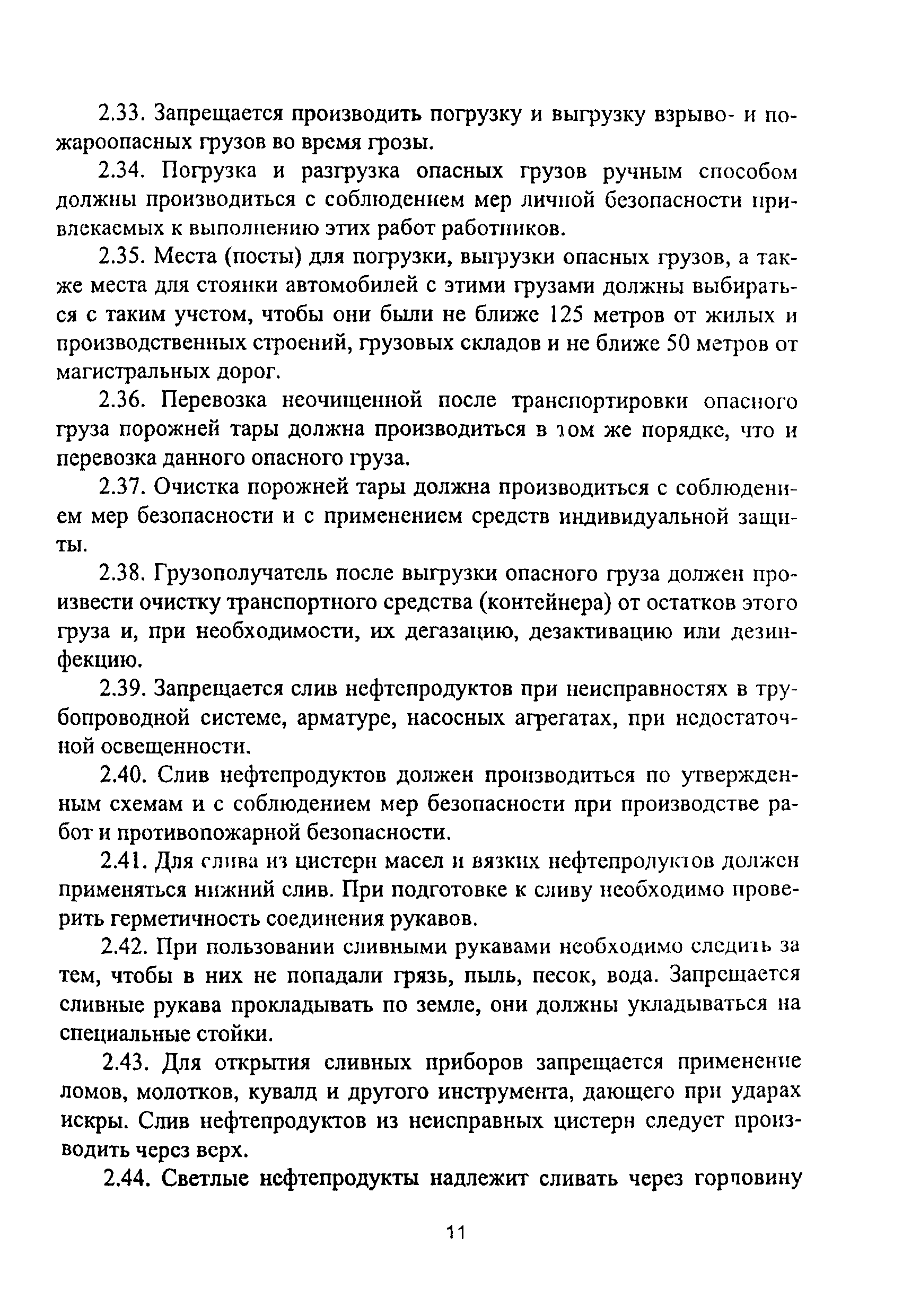 2.33. Запрещается производить погрузку и выгрузку взрыво- и пожароопасных грузов во время грозы.

2.34. Погрузка и разгрузка опасных грузов ручным способом должны производиться с соблюдением мер личной безопасности привлекаемых к выполнению этих работ работников.

2.35. Места (посты) для погрузки, выгрузки опасных грузов, а также места для стоянки автомобилей с этими грузами должны выбираться с таким учетом, чтобы они были не ближе 125 метров от жилых и производственных строений, грузовых складов и не ближе 50 метров от магистральных дорог.

2.36. Перевозка неочищенной после транспортировки опасного груза порожней тары должна производиться в том же порядке, что и перевозка данного опасного груза.

2.37. Очистка порожней тары должна производиться с соблюдением мер безопасности и с применением средств индивидуальной защиты.

2.38. Грузополучатель после выгрузки опасного груза должен произвести очистку транспортного средства (контейнера) от остатков этого груза и, при необходимости, их дегазацию, дезактивацию или дезинфекцию.

2.39. Запрещается слив нефтепродуктов при неисправностях в трубопроводной системе, арматуре, насосных агрегатах, при недостаточной освещенности.

2.40. Слив нефтепродуктов должен производиться по утвержденным схемам и с соблюдением мер безопасности при производстве работ и противопожарной безопасности.

2.41. Для слива из цистерн масел и вязких нефтепродуктов должен применяться нижний слив. При подготовке к сливу необходимо проверить герметичность соединения рукавов.

2.42. При пользовании сливными рукавами необходимо следить за тем, чтобы в них не попадали грязь, пыль, песок, вода. Запрещается сливные рукава прокладывать по земле, они должны укладываться на специальные стойки.

2.43. Для открытия сливных приборов запрещается применение ломов, молотков, кувалд и другого инструмента, дающего при ударах искры. Слив нефтепродуктов из неисправных цистерн следует производить через верх.

2.44. Светлые нефтепродукты надлежит сливать через горловину

11